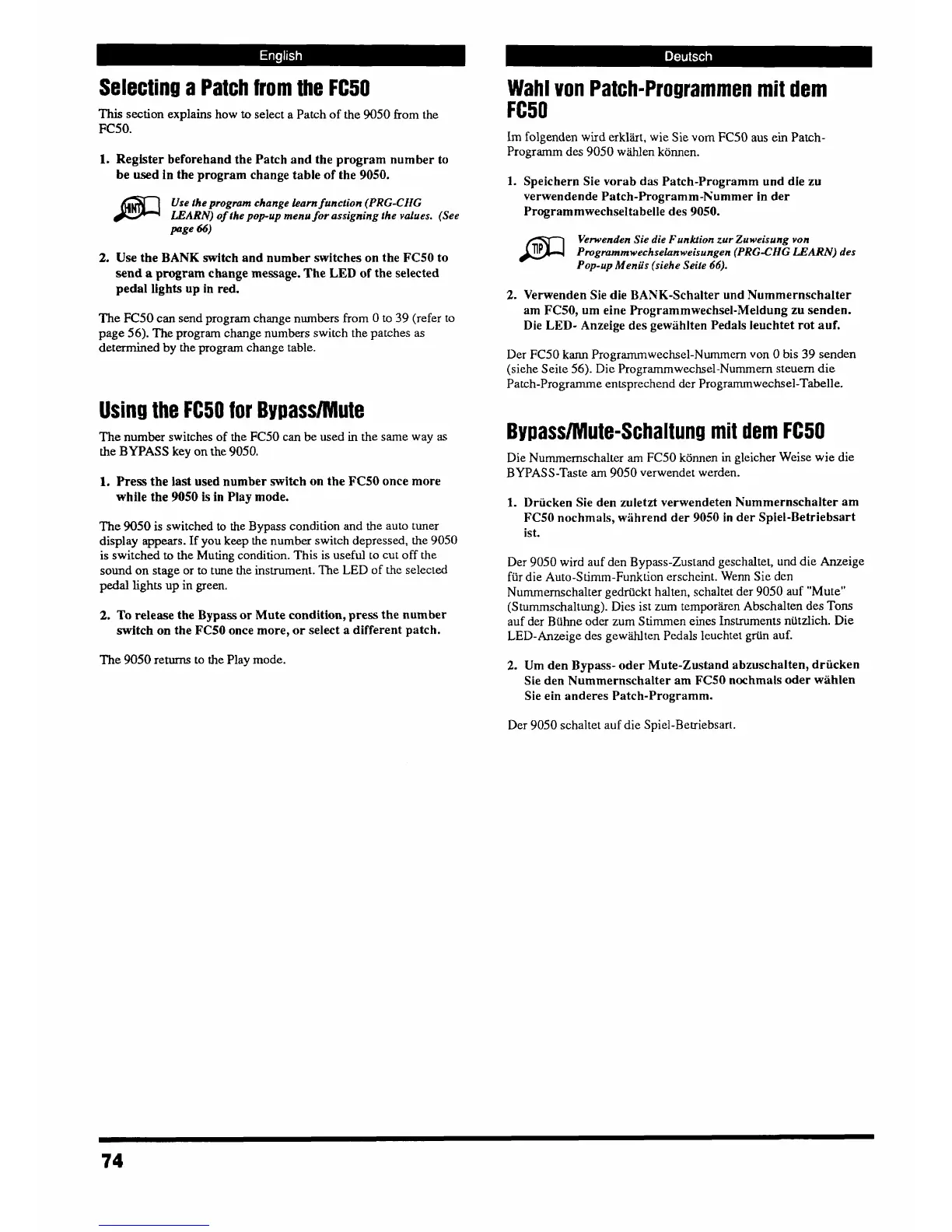 English

Selecting a Patch from the FC50

This section explains how to select a Patch of the 9050 from the FC50.

1. Register beforehand the Patch and the program number to be used in the program change table of the 9050.

HINT

Use the program change learn function (PRG-CHG LEARN) of the pop-up menu for assigning the values. (See page 66)

2. Use the BANK switch and number switches on the FC50 to send a program change message. The LED of the selected pedal lights up in red.

The FC50 can send program change numbers from 0 to 39 (refer to page 56). The program change numbers switch the patches as determined by the program change table.

Using the FC50 for Bypass/Mute

The number switches of the FC50 can be used in the same way as the BYPASS key on the 9050.

1. Press the last used number switch on the FC50 once more while the 9050 is in Play mode.

The 9050 is switched to the Bypass condition and the auto tuner display appears. If you keep the number switch depressed, the 9050 is switched to the Muting condition. This is useful to cut off the sound on stage or to tune the instrument. The LED of the selected pedal lights up in green.

2. To release the Bypass or Mute condition, press the number switch on the FC50 once more, or select a different patch.

The 9050 returns to the Play mode.

Deutsch

Wahl von Patch-Programmen mit dem FC50

Im folgenden wird erklärt, wie Sie vom FC50 aus ein Patch-Programm des 9050 wählen können.

1. Speichern Sie vorab das Patch-Programm und die zu verwendende Patch-Programm-Nummer in der Programmwechseltabelle des 9050.

TIP

Verwenden Sie die Funktion zur Zuweisung von Programmwechselanweisungen (PRG-CHG LEARN) des Pop-up Menüs (siehe Seite 66).

2. Verwenden Sie die BANK-Schalter und Nummernschalter am FC50, um eine Programmwechsel-Meldung zu senden. Die LED- Anzeige des gewählten Pedals leuchtet rot auf.

Der FC50 kann Programmwechsel-Nummern von 0 bis 39 senden (siehe Seite 56). Die Programmwechsel-Nummern steuern die Patch-Programme entsprechend der Programmwechsel-Tabelle.

Bypass/Mute-Schaltung mit dem FC50

Die Nummernschalter am FC50 können in gleicher Weise wie die BYPASS-Taste am 9050 verwendet werden.

1. Drücken Sie den zuletzt verwendeten Nummernschalter am FC50 nochmals, während der 9050 in der Spiel-Betriebsart ist.

Der 9050 wird auf den Bypass-Zustand geschaltet, und die Anzeige für die Auto-Stimm-Funktion erscheint. Wenn Sie den Nummernschalter gedrückt halten, schaltet der 9050 auf "Mute" (Stummschaltung). Dies ist zum temporären Abschalten des Tons auf der Bühne oder zum Stimmen eines Instruments nützlich. Die LED-Anzeige des gewählten Pedals leuchtet grün auf.

2. Um den Bypass- oder Mute-Zustand abzuschalten, drücken Sie den Nummernschalter am FC50 nochmals oder wählen Sie ein anderes Patch-Programm.

Der 9050 schaltet auf die Spiel-Betriebsart.

74